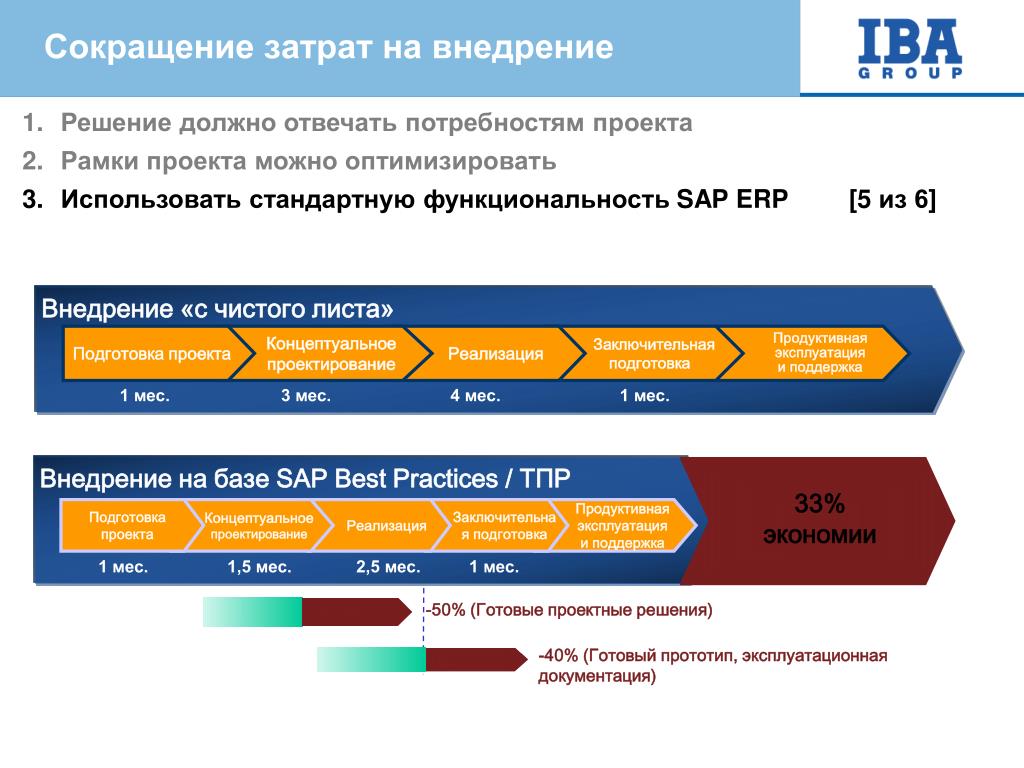 Сокращение затрат на внедрение

IBA GROUP

1. Решение должно отвечать потребностям проекта
2. Рамки проекта можно оптимизировать
3. Использовать стандартную функциональность SAP ERP [5 из 6]

Внедрение «с чистого листа»

Подготовка проекта
Концептуальное проектирование
Реализация
Заключительная подготовка
Продуктивная эксплуатация и поддержка

1 мес. 3 мес. 4 мес. 1 мес.

Внедрение на базе SAP Best Practices / ТПР

Подготовка проекта
Концептуальное проектирование
Реализация
Заключительная подготовка
Продуктивная эксплуатация и поддержка

1 мес. 1,5 мес. 2,5 мес. 1 мес.

33% экономии

-50% (Готовые проектные решения)

-40% (Готовый прототип, эксплуатационная документация)